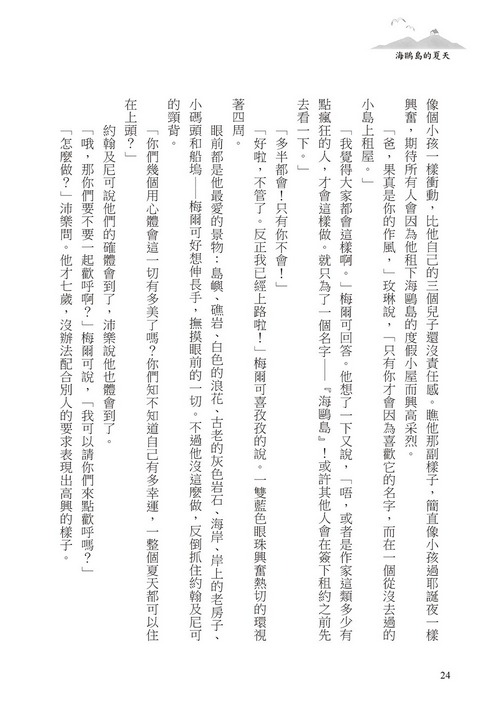 海鷗島的夏天

像個小孩一樣衝動，比他自己的三個兒子還沒責任感。瞧他那副樣子，簡直像小孩過耶誕夜一樣興奮，期待所有人會因為他租下海鷗島的度假小屋而興高采烈。

「爸，果真是你的作風，」玫琳說，「只有你才會因為喜歡它的名字，而在一個從沒去過的小島上租屋。」

「我覺得大家都會這樣啊。」梅爾可回答。他想了一下又說，「唔，或者是作家這類多少有點瘋狂的人，才會這樣做。就只為了一個名字——『海鷗島』！或許其他人會在簽下租約之前先去看一下。」

「多半都會！只有你不會！」

「好啦，不管了。反正我已經上路啦！」梅爾可喜孜孜的說。一雙藍色眼珠興奮熱切的環視著四周。

眼前都是他最愛的景物：島嶼、礁岩、白色的浪花、古老的灰色岩石、海岸、岸上的老房子、小碼頭和船塢——梅爾可好想伸長手，撫摸眼前的一切。不過他沒這麼做，反倒抓住約翰及尼可的頸背。

「你們幾個用心體會這一切有多美了嗎？你們知不知道自己有多幸運，一整個夏天都可以住在上頭？」

約翰及尼可說他們的確體會到了，沛樂說他也體會到了。

「哦，那你們要不要一起歡呼啊？」梅爾可說，「我可以請你們來點歡呼嗎？」

「怎麼做？」沛樂問。他才七歲，沒辦法配合別人的要求表現出高興的樣子。

24